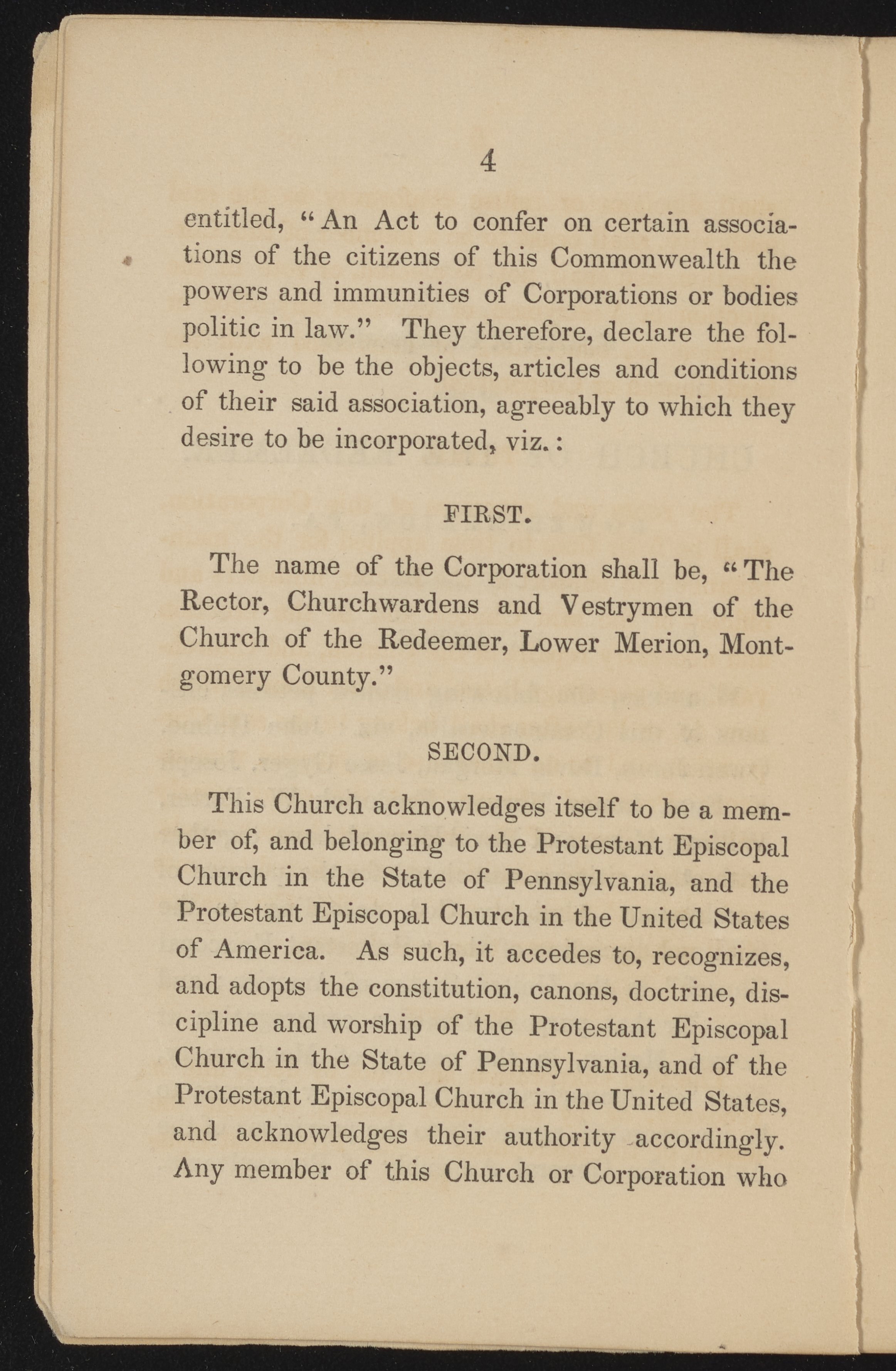 4

entitled, "An Act to confer on certain associations of the citizens of this Commonwealth the powers and immunities of Corporations or bodies politic in law." They therefore, declare the following to be the objects, articles and conditions of their said association, agreeably to which they desire to be incorporated, viz.:

FIRST.

The name of the Corporation shall be, "The Rector, Churchwardens and Vestrymen of the Church of the Redeemer, Lower Merion, Montgomery County."

SECOND.

This Church acknowledges itself to be a member of, and belonging to the Protestant Episcopal Church in the State of Pennsylvania, and the Protestant Episcopal Church in the United States of America. As such, it accedes to, recognizes, and adopts the constitution, canons, doctrine, discipline and worship of the Protestant Episcopal Church in the State of Pennsylvania, and of the Protestant Episcopal Church in the United States, and acknowledges their authority accordingly. Any member of this Church or Corporation who